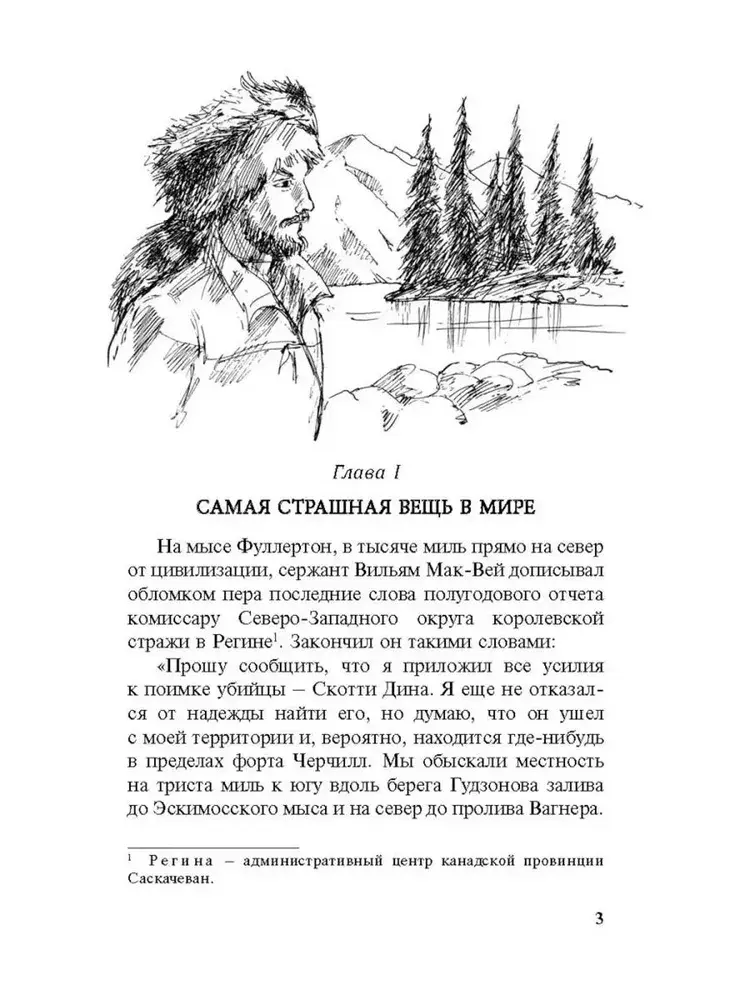 Глава I

САМАЯ СТРАШНАЯ ВЕЩЬ В МИРЕ

На мысе Фуллертон, в тысяче миль прямо на север от цивилизации, сержант Вильям Мак-Вей дописывал обломком пера последние слова полугодового отчета комиссару Северо-Западного округа королевской стражи в Регине$^1$. Закончил он такими словами:

«Прошу сообщить, что я приложил все усилия к поимке убийцы – Скотти Дина. Я еще не отказался от надежды найти его, но думаю, что он ушел с моей территории и, вероятно, находится где-нибудь в пределах форта Черчилл. Мы обыскали местность на триста миль к югу вдоль берега Гудзонова залива до Эскимосского мыса и на север до пролива Вагнера.

$^1$ Регина – административный центр канадской провинции Саскачеван.

3